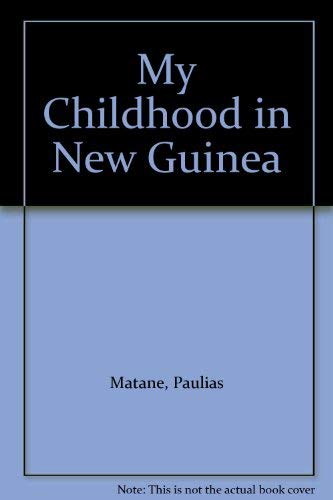 My Childhood in New Guinea

Matane, Paulias

Note: This is not the actual book cover